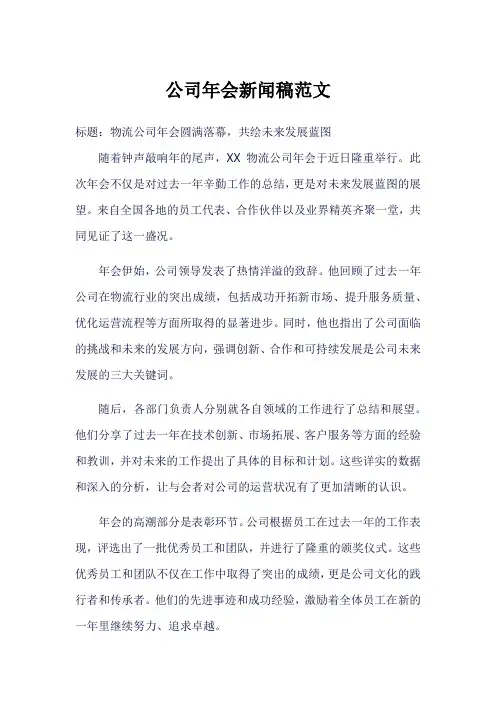 公司年会新闻稿范文

标题：物流公司年会圆满落幕，共绘未来发展蓝图

随着钟声敲响年的尾声，XX 物流公司年会于近日隆重举行。此次年会不仅是对过去一年辛勤工作的总结，更是对未来发展蓝图的展望。来自全国各地的员工代表、合作伙伴以及业界精英齐聚一堂，共同见证了这一盛况。

年会伊始，公司领导发表了热情洋溢的致辞。他回顾了过去一年公司在物流行业的突出成绩，包括成功开拓新市场、提升服务质量、优化运营流程等方面所取得的显著进步。同时，他也指出了公司面临的挑战和未来的发展方向，强调创新、合作和可持续发展是公司未来发展的三大关键词。

随后，各部门负责人分别就各自领域的工作进行了总结和展望。他们分享了过去一年在技术创新、市场拓展、客户服务等方面的经验和教训，并对未来的工作提出了具体的目标和计划。这些详实的数据和深入的分析，让与会者对公司的运营状况有了更加清晰的认识。

年会的高潮部分是表彰环节。公司根据员工在过去一年的工作表现，评选出了一批优秀员工和团队，并进行了隆重的颁奖仪式。这些优秀员工和团队不仅在工作中取得了突出的成绩，更是公司文化的践行者和传承者。他们的先进事迹和成功经验，激励着全体员工在新的一年里继续努力、追求卓越。